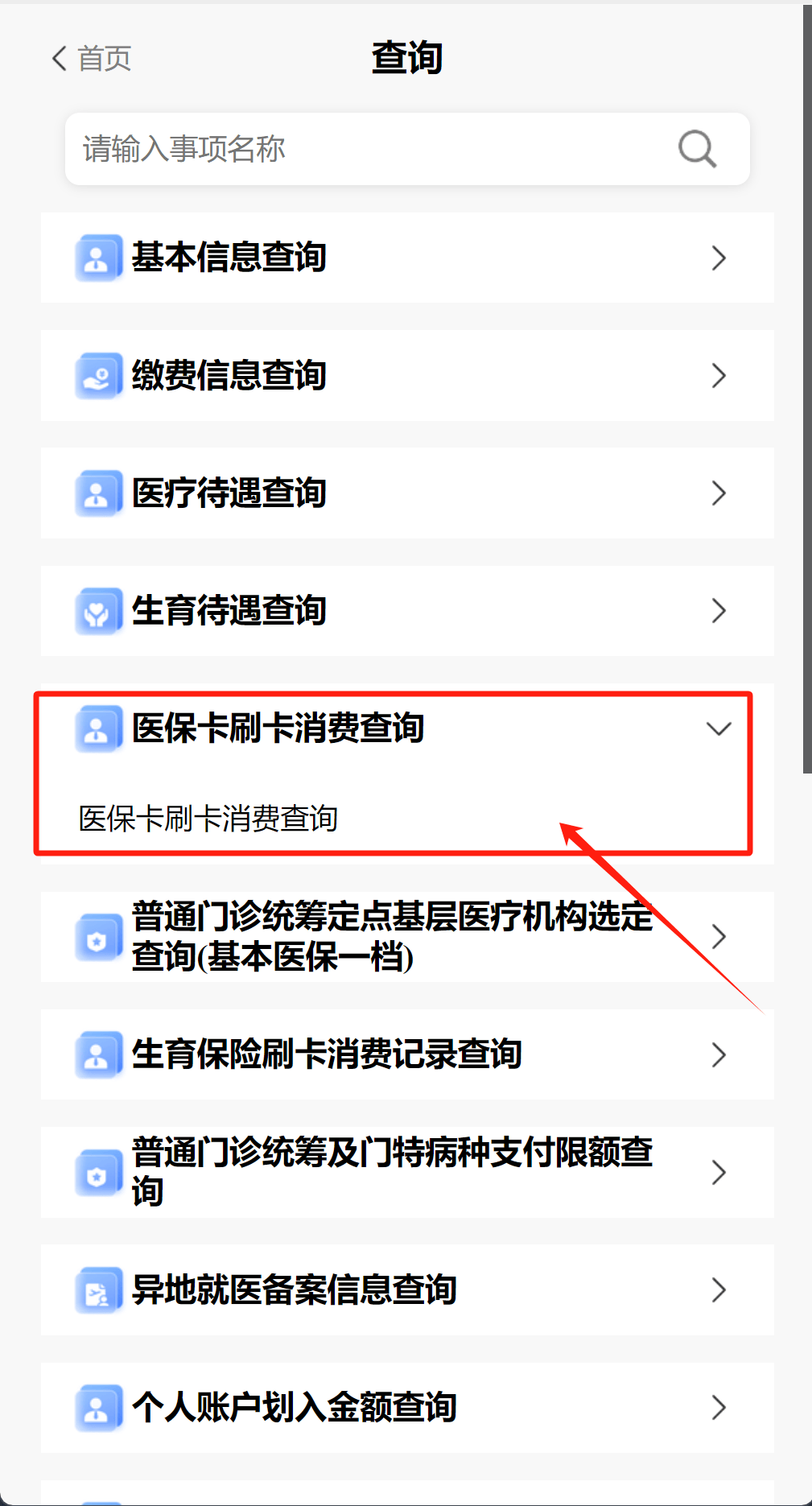 首页

查询

请输入事项名称

基本信息查询

缴费信息查询

医疗待遇查询

生育待遇查询

医保卡刷卡消费查询

医保卡刷卡消费查询

普通门诊统筹定点基层医疗机构选定查询(基本医保一档)

生育保险刷卡消费记录查询

普通门诊统筹及门特病种支付限额查询

异地就医备案信息查询

个人账户划入金额查询